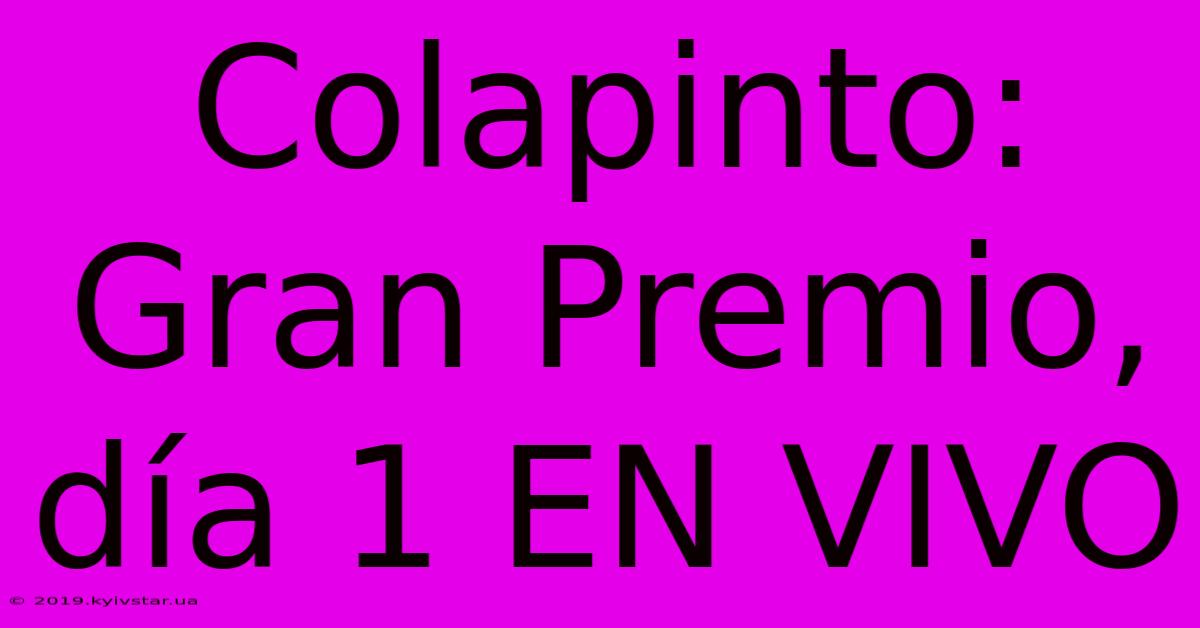 Colapinto: Gran Premio, día 1 EN VIVO

© 2019.kyivstar.ua